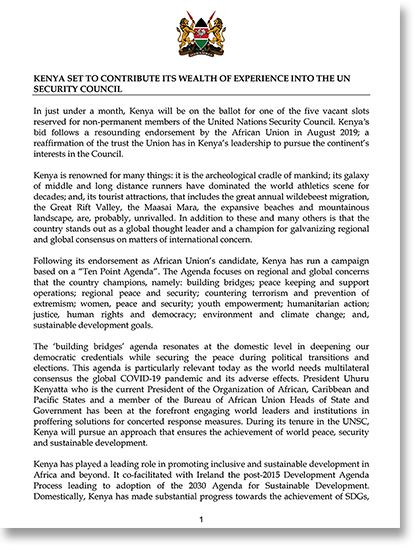 KENYA SET TO CONTRIBUTE ITS WEALTH OF EXPERIENCE INTO THE UN SECURITY COUNCIL

In just under a month, Kenya will be on the ballot for one of the five vacant slots reserved for non-permanent members of the United Nations Security Council. Kenya's bid follows a resounding endorsement by the African Union in August 2019; a reaffirmation of the trust the Union has in Kenya's leadership to pursue the continent's interests in the Council.

Kenya is renowned for many things: it is the archeological cradle of mankind; its galaxy of middle and long distance runners have dominated the world athletics scene for decades; and, its tourist attractions, that includes the great annual wildebeest migration, the Great Rift Valley, the Maasai Mara, the expansive beaches and mountainous landscape, are, probably, unrivalled. In addition to these and many others is that the country stands out as a global thought leader and a champion for galvanizing regional and global consensus on matters of international concern.

Following its endorsement as African Union's candidate, Kenya has run a campaign based on a "Ten Point Agenda". The Agenda focuses on regional and global concerns that the country champions, namely: building bridges; peace keeping and support operations; regional peace and security; countering terrorism and prevention of extremism; women, peace and security; youth empowerment; humanitarian action; justice, human rights and democracy; environment and climate change; and, sustainable development goals.

The 'building bridges' agenda resonates at the domestic level in deepening our democratic credentials while securing the peace during political transitions and elections. This agenda is particularly relevant today as the world needs multilateral consensus the global COVID-19 pandemic and its adverse effects. President Uhuru Kenyatta who is the current President of the Organization of African, Caribbean and Pacific States and a member of the Bureau of African Union Heads of State and Government has been at the forefront engaging world leaders and institutions in proffering solutions for concerted response measures. During its tenure in the UNSC, Kenya will pursue an approach that ensures the achievement of world peace, security and sustainable development.

Kenya has played a leading role in promoting inclusive and sustainable development in Africa and beyond. It co-facilitated with Ireland the post-2015 Development Agenda Process leading to adoption of the 2030 Agenda for Sustainable Development. Domestically, Kenya has made substantial progress towards the achievement of SDGs,

1